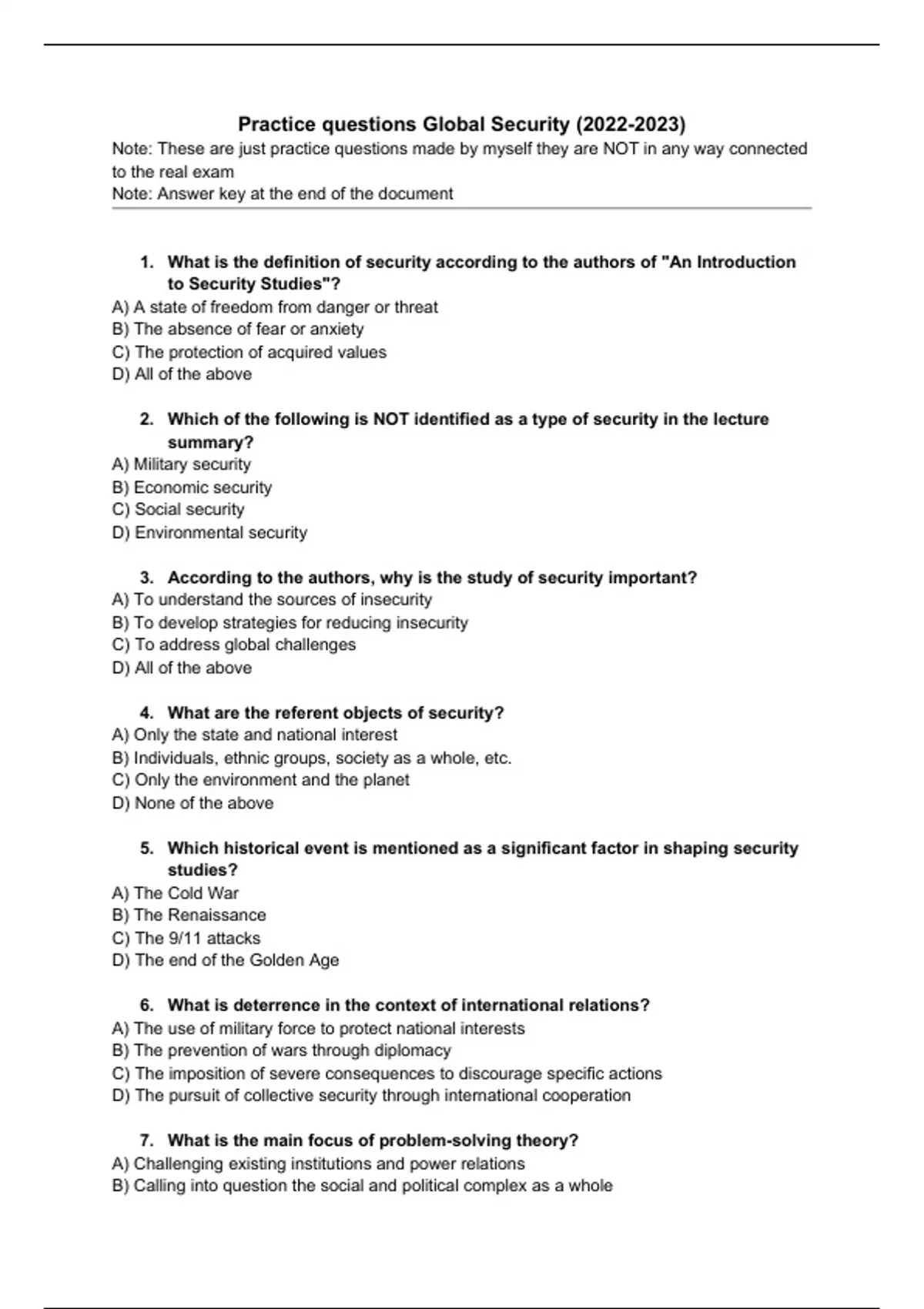 Practice questions Global Security (2022-2023)

Note: These are just practice questions made by myself they are NOT in any way connected to the real exam
Note: Answer key at the end of the document

1. What is the definition of security according to the authors of "An Introduction to Security Studies"?
A) A state of freedom from danger or threat
B) The absence of fear or anxiety
C) The protection of acquired values
D) All of the above

2. Which of the following is NOT identified as a type of security in the lecture summary?
A) Military security
B) Economic security
C) Social security
D) Environmental security

3. According to the authors, why is the study of security important?
A) To understand the sources of insecurity
B) To develop strategies for reducing insecurity
C) To address global challenges
D) All of the above

4. What are the referent objects of security?
A) Only the state and national interest
B) Individuals, ethnic groups, society as a whole, etc.
C) Only the environment and the planet
D) None of the above

5. Which historical event is mentioned as a significant factor in shaping security studies?
A) The Cold War
B) The Renaissance
C) The 9/11 attacks
D) The end of the Golden Age

6. What is deterrence in the context of international relations?
A) The use of military force to protect national interests
B) The prevention of wars through diplomacy
C) The imposition of severe consequences to discourage specific actions
D) The pursuit of collective security through international cooperation

7. What is the main focus of problem-solving theory?
A) Challenging existing institutions and power relations
B) Calling into question the social and political complex as a whole